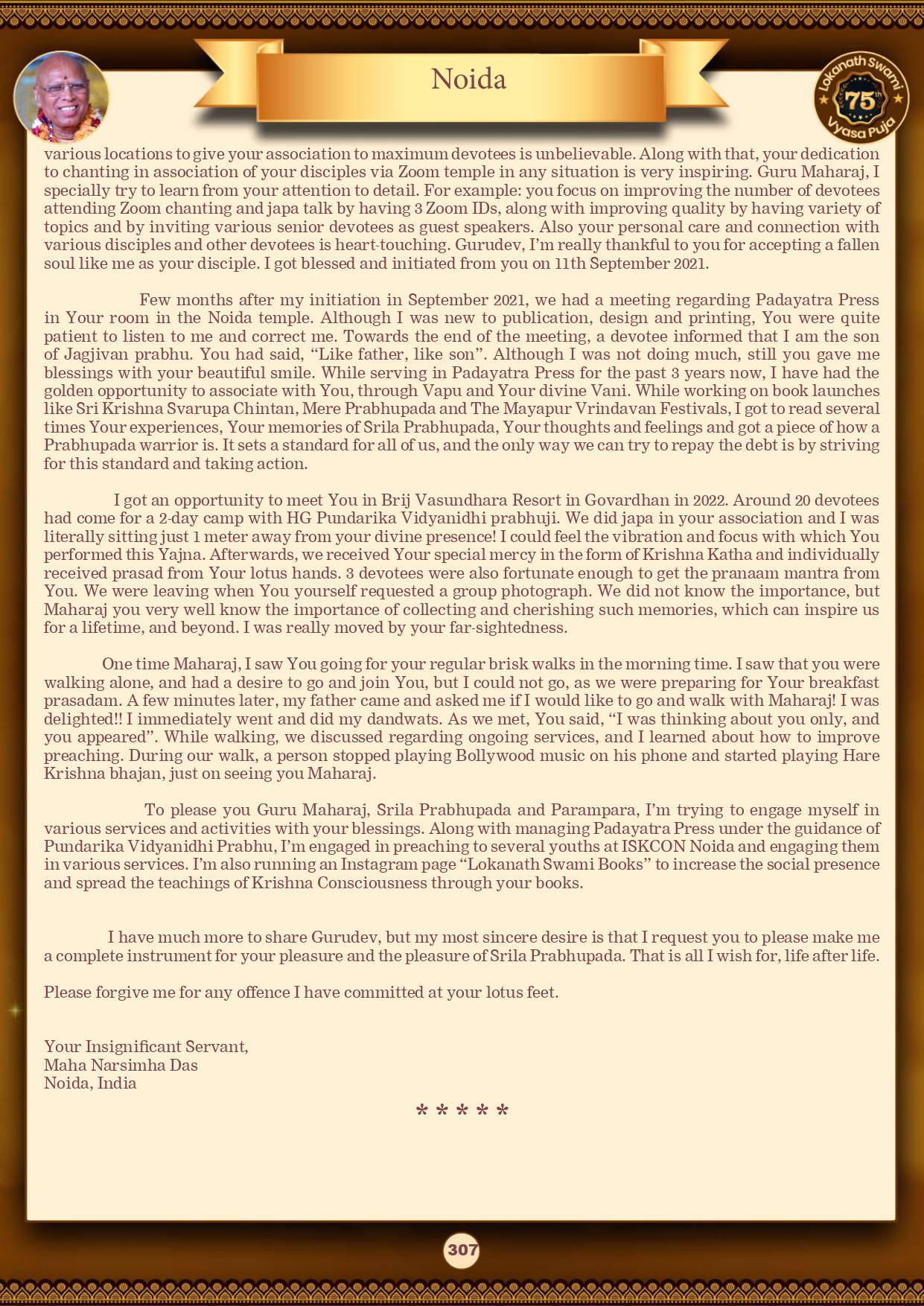 Noida

Lokanath Swami 75th Vyasa Puja

various locations to give your association to maximum devotees is unbelievable. Along with that, your dedication to chanting in association of your disciples via Zoom temple in any situation is very inspiring. Guru Maharaj, I specially try to learn from your attention to detail. For example: you focus on improving the number of devotees attending Zoom chanting and japa talk by having 3 Zoom IDs, along with improving quality by having variety of topics and by inviting various senior devotees as guest speakers. Also your personal care and connection with various disciples and other devotees is heart-touching. Gurudev, I'm really thankful to you for accepting a fallen soul like me as your disciple. I got blessed and initiated from you on 11th September 2021.

Few months after my initiation in September 2021, we had a meeting regarding Padayatra Press in Your room in the Noida temple. Although I was new to publication, design and printing, You were quite patient to listen to me and correct me. Towards the end of the meeting, a devotee informed that I am the son of Jagjivan prabhu. You had said, "Like father, like son". Although I was not doing much, still you gave me blessings with your beautiful smile. While serving in Padayatra Press for the past 3 years now, I have had the golden opportunity to associate with You, through Vapu and Your divine Vani. While working on book launches like Sri Krishna Svarupa Chintan, Mere Prabhupada and The Mayapur Vrindavan Festivals, I got to read several times Your experiences, Your memories of Srila Prabhupada, Your thoughts and feelings and got a piece of how a Prabhupada warrior is. It sets a standard for all of us, and the only way we can try to repay the debt is by striving for this standard and taking action.

I got an opportunity to meet You in Brij Vasundhara Resort in Govardhan in 2022. Around 20 devotees had come for a 2-day camp with HG Pundarika Vidyanidhi prabhuji. We did japa in your association and I was literally sitting just 1 meter away from your divine presence! I could feel the vibration and focus with which You performed this Yajna. Afterwards, we received Your special mercy in the form of Krishna Katha and individually received prasad from Your lotus hands. 3 devotees were also fortunate enough to get the pranaam mantra from You. We were leaving when You yourself requested a group photograph. We did not know the importance, but Maharaj you very well know the importance of collecting and cherishing such memories, which can inspire us for a lifetime, and beyond. I was really moved by your far-sightedness.

One time Maharaj, I saw You going for your regular brisk walks in the morning time. I saw that you were walking alone, and had a desire to go and join You, but I could not go, as we were preparing for Your breakfast prasadam. A few minutes later, my father came and asked me if I would like to go and walk with Maharaj! I was delighted!! I immediately went and did my dandwats. As we met, You said, "I was thinking about you only, and you appeared". While walking, we discussed regarding ongoing services, and I learned about how to improve preaching. During our walk, a person stopped playing Bollywood music on his phone and started playing Hare Krishna bhajan, just on seeing you Maharaj.

To please you Guru Maharaj, Srila Prabhupada and Parampara, I'm trying to engage myself in various services and activities with your blessings. Along with managing Padayatra Press under the guidance of Pundarika Vidyanidhi Prabhu, I'm engaged in preaching to several youths at ISKCON Noida and engaging them in various services. I'm also running an Instagram page "Lokanath Swami Books" to increase the social presence and spread the teachings of Krishna Consciousness through your books.

I have much more to share Gurudev, but my most sincere desire is that I request you to please make me a complete instrument for your pleasure and the pleasure of Srila Prabhupada. That is all I wish for, life after life.

Please forgive me for any offence I have committed at your lotus feet.

Your Insignificant Servant,
Maha Narsimha Das
Noida, India

* * * * *

307